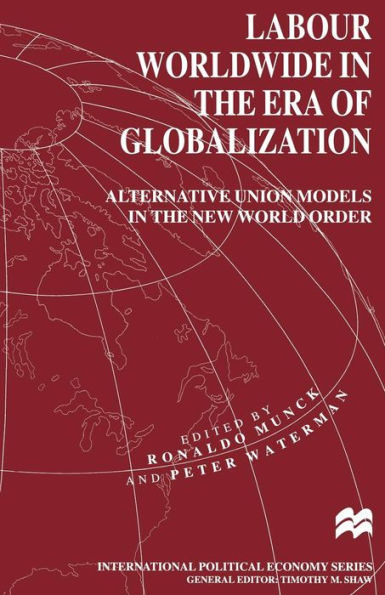 LABOUR WORLDWIDE IN THE ERA OF GLOBALIZATION

ALTERNATIVE UNION MODELS IN THE NEW WORLD ORDER

EDITED BY
RONALDO MUNCK
AND PETER WATERMAN

INTERNATIONAL POLITICAL ECONOMY SERIES
GENERAL EDITOR: TIMOTHY M. SHAW